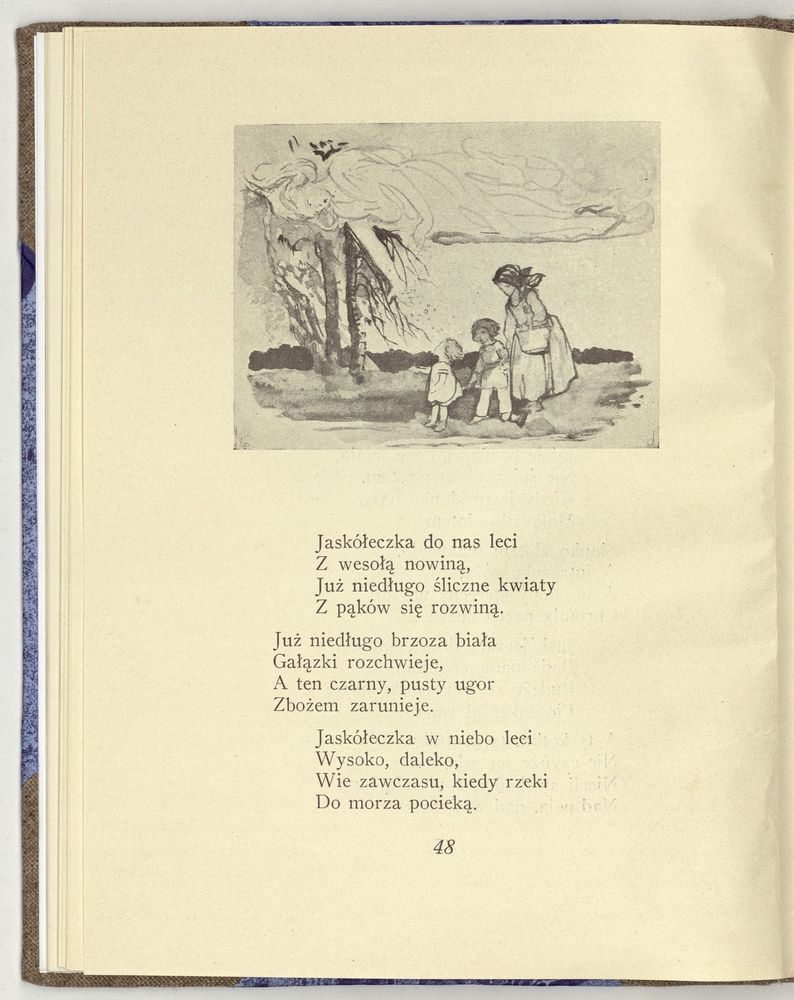 Jaskółeczka do nas leci
Z wesołą nowiną,
Już niedługo śliczne kwiaty
Z pąków się rozwiną.

Już niedługo brzoza biała
Gałązki rozchwieje,
A ten czarny, pusty ugor
Zbożem zarunieje.

Jaskółeczka w niebo leci
Wysoko, daleko,
Wie zawczasu, kiedy rzeki
Do morza pocieką.

48